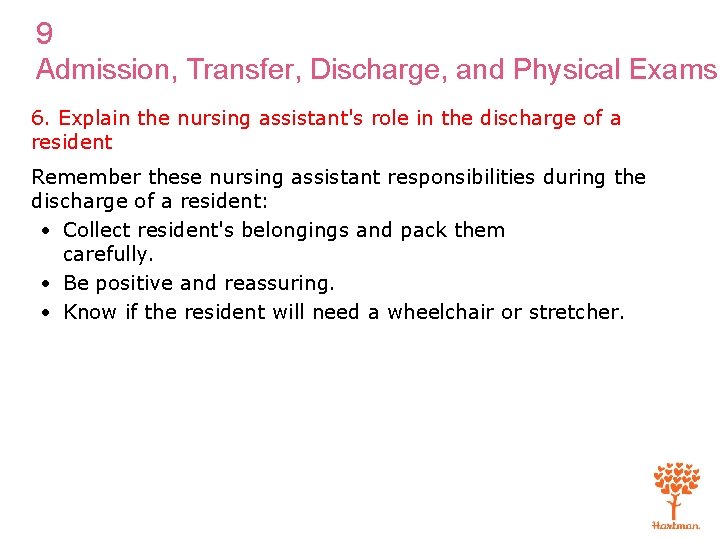 9
Admission, Transfer, Discharge, and Physical Exams

6. Explain the nursing assistant's role in the discharge of a resident

Remember these nursing assistant responsibilities during the discharge of a resident:

• Collect resident's belongings and pack them carefully.
• Be positive and reassuring.
• Know if the resident will need a wheelchair or stretcher.

Hartman